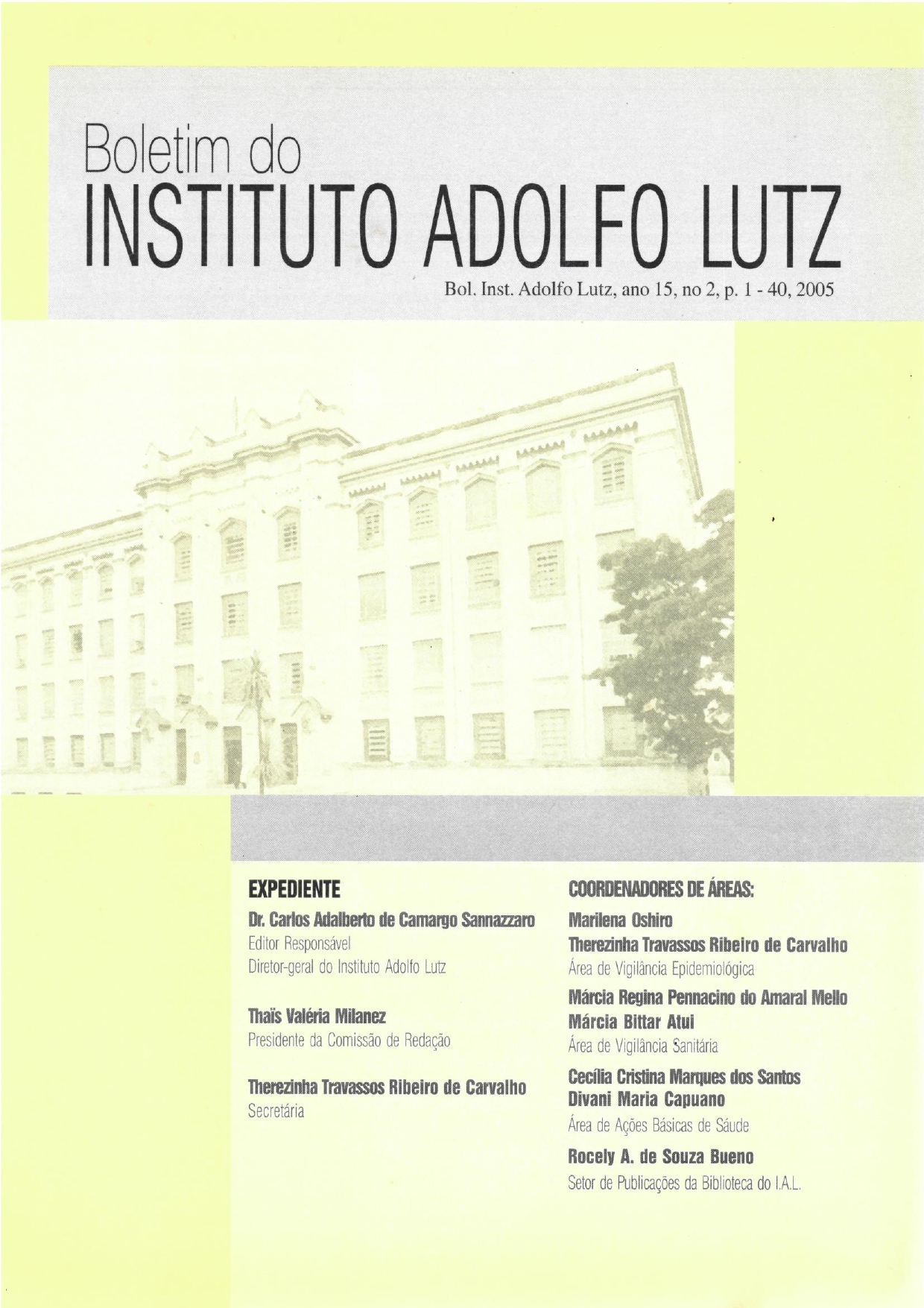 Boletim do
INSTITUTO ADOLFO LUTZ

Bol. Inst. Adolfo Lutz, ano 15, no 2, p. 1 - 40, 2005

EXPEDIENTE

Dr. Carlos Adalberto de Camargo Sannazzaro
Editor Responsável
Diretor-geral do Instituto Adolfo Lutz

Thaïs Valéria Milanez
Presidente da Comissão de Redação

Therezinha Travassos Ribeiro de Carvalho
Secretária

COORDENADORES DE ÁREAS:

Marilena Oshiro
Therezinha Travassos Ribeiro de Carvalho
Área de Vigilância Epidemiológica

Márcia Regina Pennacino do Amaral Mello
Márcia Bittar Atui
Área de Vigilância Sanitária

Cecília Cristina Marques dos Santos
Divani Maria Capuano
Área de Ações Básicas de Sáude

Rocely A. de Souza Bueno
Setor de Publicações da Biblioteca do I.A.L.